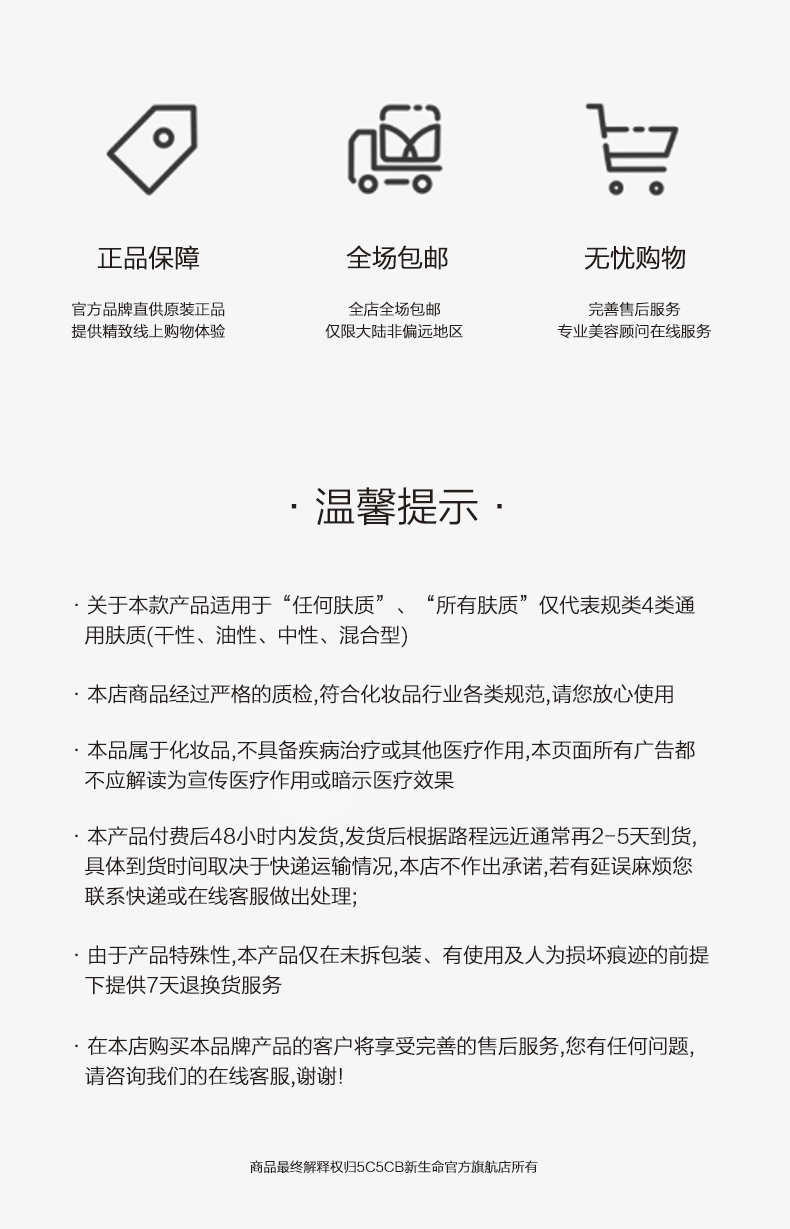 正品保障

官方品牌直供原装正品
提供精致线上购物体验

全场包邮

全店全场包邮
仅限大陆非偏远地区

无忧购物

完善售后服务
专业美容顾问在线服务

· 温馨提示 ·

· 关于本款产品适用于“任何肤质”、“所有肤质”仅代表规类4类通用肤质(干性、油性、中性、混合型)

· 本店商品经过严格的质检,符合化妆品行业各类规范,请您放心使用

· 本品属于化妆品,不具备疾病治疗或其他医疗作用,本页面所有广告都不应解读为宣传医疗作用或暗示医疗效果

· 本产品付费后48小时内发货,发货后根据路程远近通常再2-5天到货,具体到货时间取决于快递运输情况,本店不作出承诺,若有延误麻烦您联系快递或在线客服做出处理;

· 由于产品特殊性,本产品仅在未拆包装、有使用及人为损坏痕迹的前提下提供7天退换货服务

· 在本店购买本品牌产品的客户将享受完善的售后服务,您有任何问题,请咨询我们的在线客服,谢谢!

商品最终解释权归5C5CB新生命官方旗航店所有